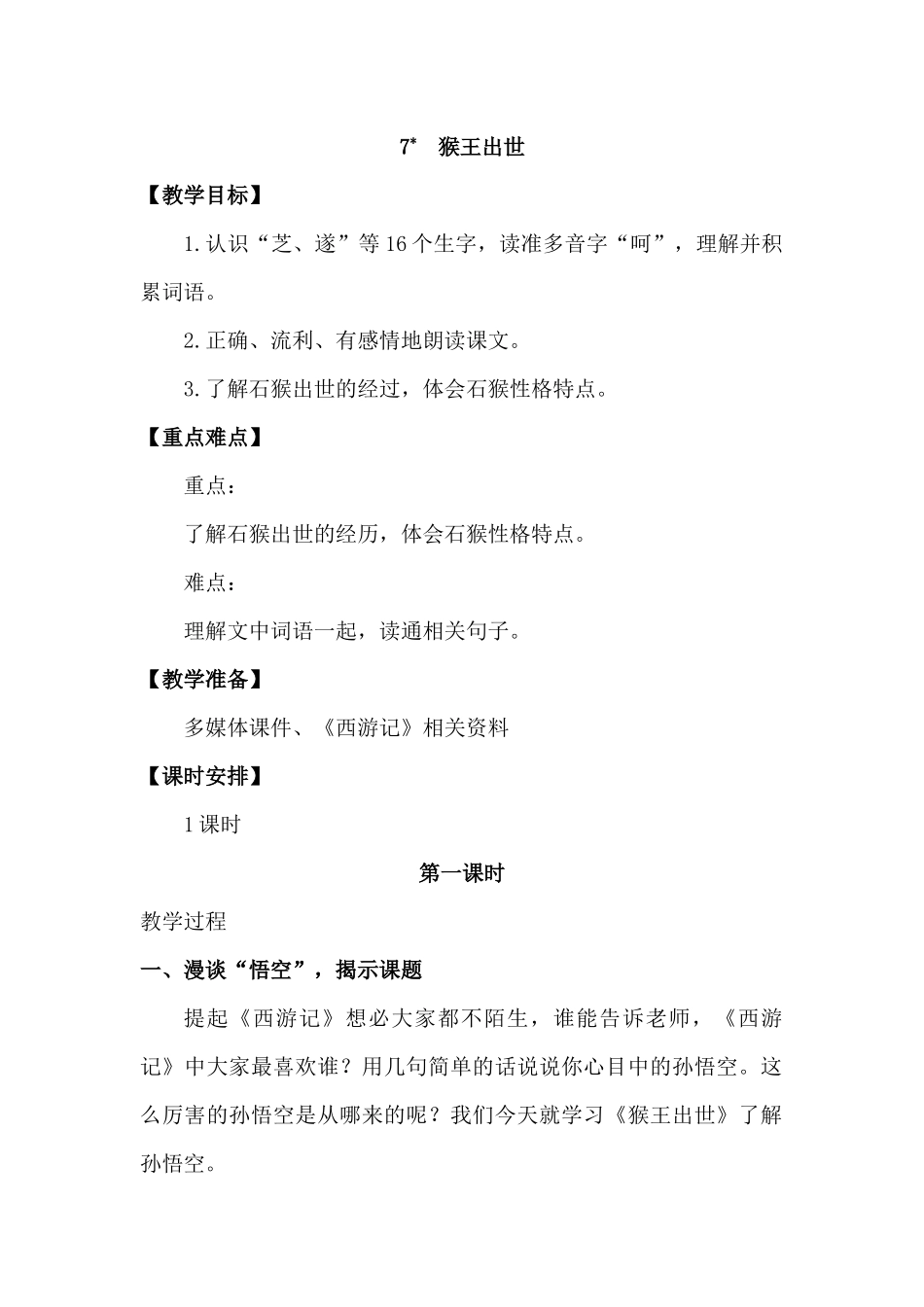 7* 猴王出世

【教学目标】

1.认识“芝、遂”等16个生字，读准多音字“呵”，理解并积累词语。

2.正确、流利、有感情地朗读课文。

3.了解石猴出世的经过，体会石猴性格特点。

【重点难点】

重点：

了解石猴出世的经历，体会石猴性格特点。

难点：

理解文中词语一起，读通相关句子。

【教学准备】

多媒体课件、《西游记》相关资料

【课时安排】

1课时

第一课时

教学过程

一、漫谈“悟空”，揭示课题

提起《西游记》想必大家都不陌生，谁能告诉老师，《西游记》中大家最喜欢谁？用几句简单的话说说你心目中的孙悟空。这么厉害的孙悟空是从哪来的呢？我们今天就学习《猴王出世》了解孙悟空。